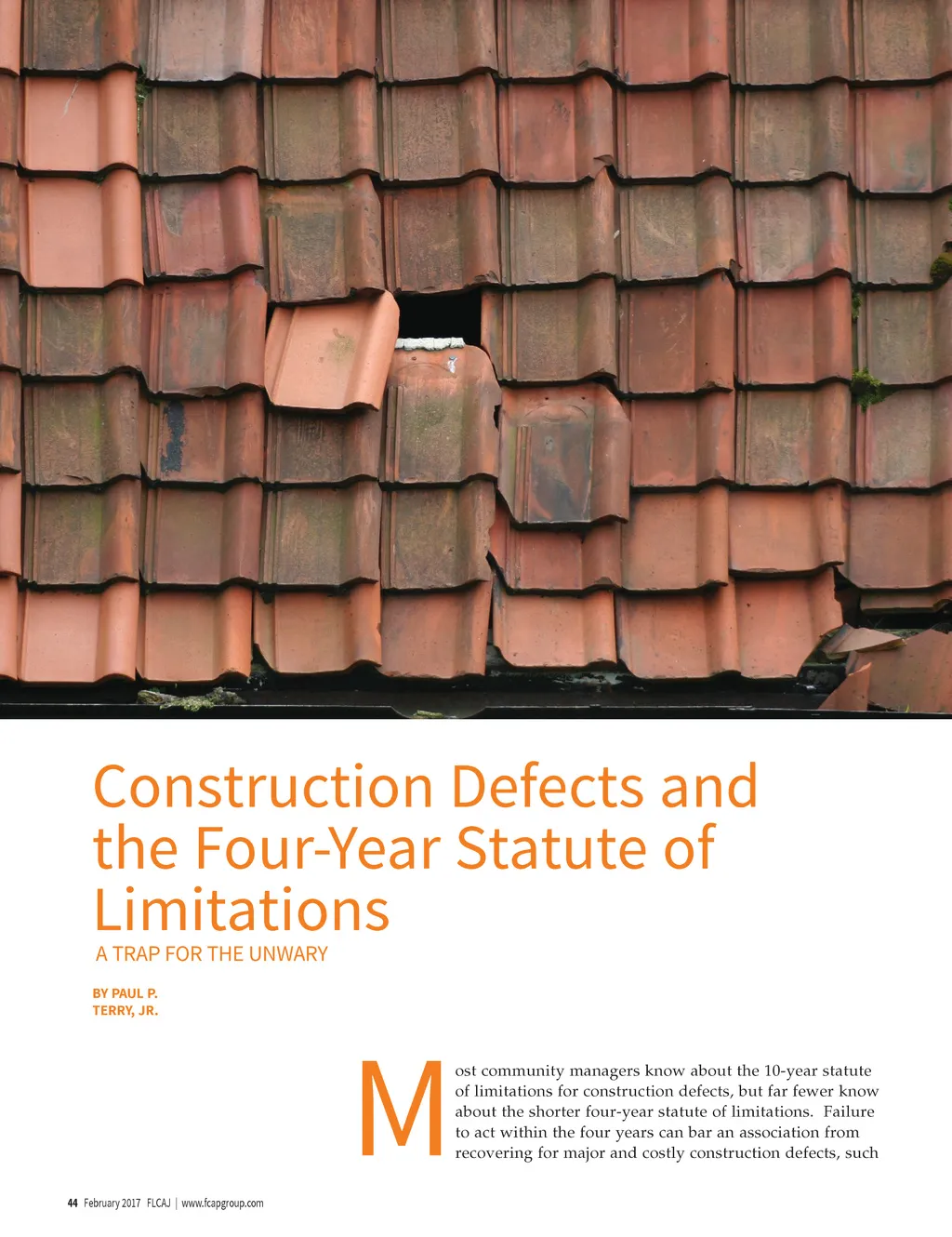 Construction Defects and the Four-Year Statute of Limitations

A TRAP FOR THE UNWARY

BY PAUL P. TERRY, JR.

Most community managers know about the 10-year statute of limitations for construction defects, but far fewer know about the shorter four-year statute of limitations. Failure to act within the four years can bar an association from recovering for major and costly construction defects, such

44 February 2017 FLCAJ | www.fcapgroup.com